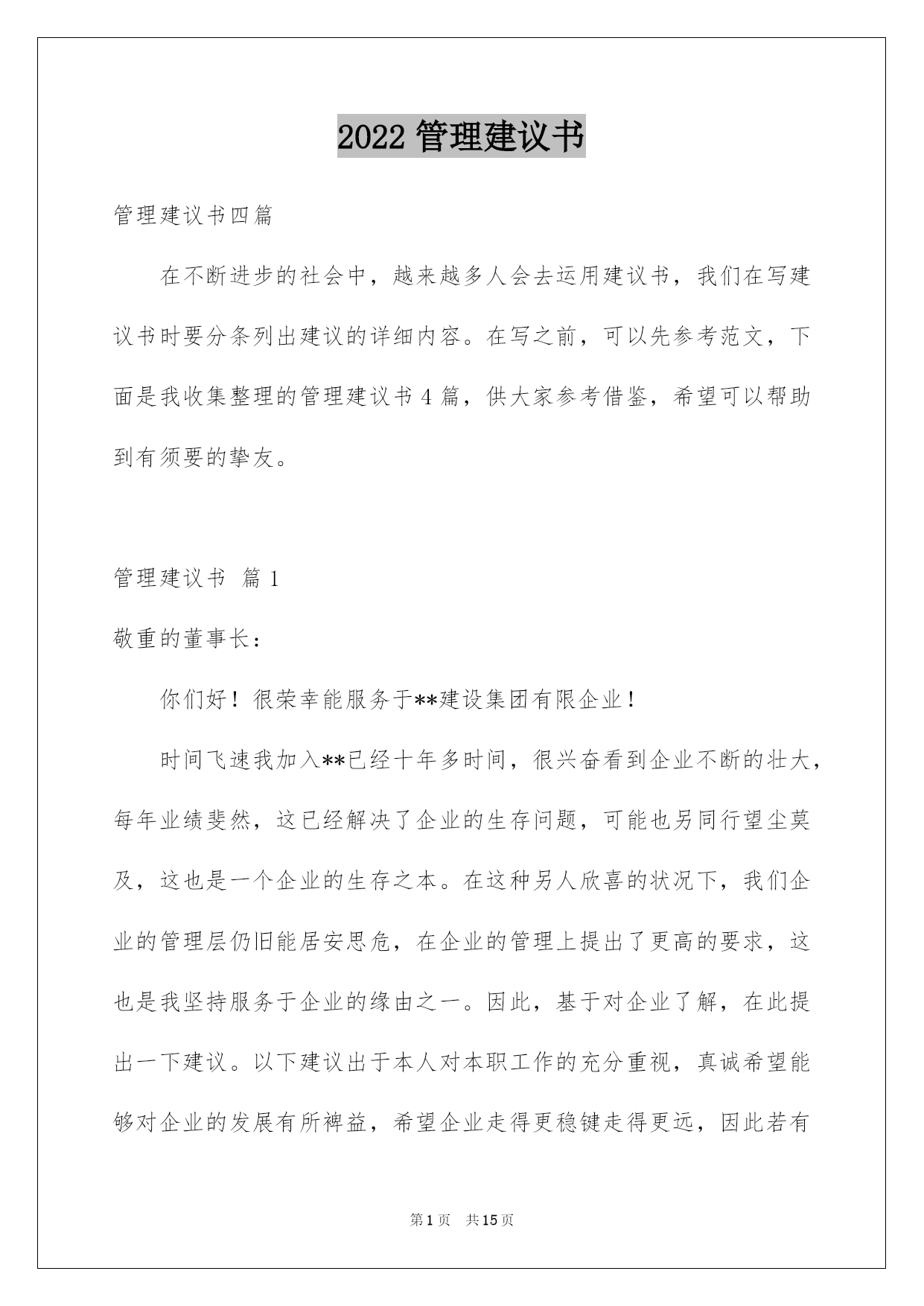 2022 管理建议书

管理建议书四篇

在不断进步的社会中，越来越多人会去运用建议书，我们在写建议书时要分条列出建议的详细内容。在写之前，可以先参考范文，下面是我收集整理的管理建议书 4 篇，供大家参考借鉴，希望可以帮助到有须要的挚友。

管理建议书 篇 1

敬重的董事长：

你们好！很荣幸能服务于**建设集团有限企业！

时间飞速我加入**已经十年多时间，很兴奋看到企业不断的壮大，每年业绩斐然，这已经解决了企业的生存问题，可能也另同行望尘莫及，这也是一个企业的生存之本。在这种另人欣喜的状况下，我们企业的管理层仍旧能居安思危，在企业的管理上提出了更高的要求，这也是我坚持服务于企业的缘由之一。因此，基于对企业了解，在此提出一下建议。以下建议出于本人对本职工作的充分重视，真诚希望能够对企业的发展有所裨益，希望企业走得更稳键走得更远，因此若有

第 1 页 共 15 页